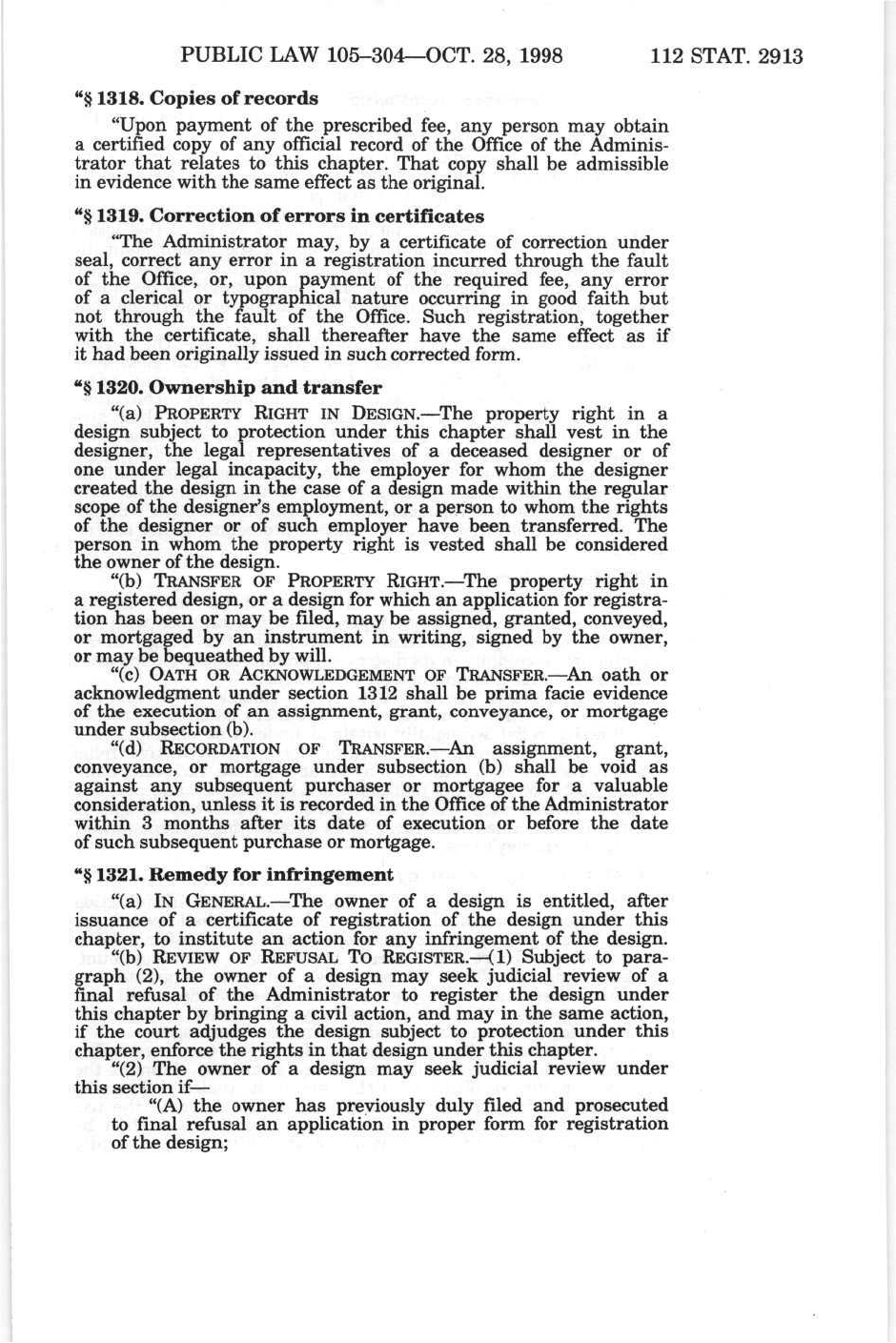 PUBLIC LAW 105–304—OCT. 28, 1998 112 STAT. 2913

"§ 1318. Copies of records

"Upon payment of the prescribed fee, any person may obtain a certified copy of any official record of the Office of the Administrator that relates to this chapter. That copy shall be admissible in evidence with the same effect as the original.

"§ 1319. Correction of errors in certificates

"The Administrator may, by a certificate of correction under seal, correct any error in a registration incurred through the fault of the Office, or, upon payment of the required fee, any error of a clerical or typographical nature occurring in good faith but not through the fault of the Office. Such registration, together with the certificate, shall thereafter have the same effect as if it had been originally issued in such corrected form.

"§ 1320. Ownership and transfer

"(a) PROPERTY RIGHT IN DESIGN.—The property right in a design subject to protection under this chapter shall vest in the designer, the legal representatives of a deceased designer or of one under legal incapacity, the employer for whom the designer created the design in the case of a design made within the regular scope of the designer's employment, or a person to whom the rights of the designer or of such employer have been transferred. The person in whom the property right is vested shall be considered the owner of the design.

"(b) TRANSFER OF PROPERTY RIGHT.—The property right in a registered design, or a design for which an application for registration has been or may be filed, may be assigned, granted, conveyed, or mortgaged by an instrument in writing, signed by the owner, or may be bequeathed by will.

"(c) OATH OR ACKNOWLEDGEMENT OF TRANSFER.—An oath or acknowledgment under section 1312 shall be prima facie evidence of the execution of an assignment, grant, conveyance, or mortgage under subsection (b).

"(d) RECORDATION OF TRANSFER.—An assignment, grant, conveyance, or mortgage under subsection (b) shall be void as against any subsequent purchaser or mortgagee for a valuable consideration, unless it is recorded in the Office of the Administrator within 3 months after its date of execution or before the date of such subsequent purchase or mortgage.

"§ 1321. Remedy for infringement

"(a) IN GENERAL.—The owner of a design is entitled, after issuance of a certificate of registration of the design under this chapter, to institute an action for any infringement of the design.

"(b) REVIEW OF REFUSAL TO REGISTER.—(1) Subject to paragraph (2), the owner of a design may seek judicial review of a final refusal of the Administrator to register the design under this chapter by bringing a civil action, and may in the same action, if the court adjudges the design subject to protection under this chapter, enforce the rights in that design under this chapter.

"(2) The owner of a design may seek judicial review under this section if—

"(A) the owner has previously duly filed and prosecuted to final refusal an application in proper form for registration of the design;